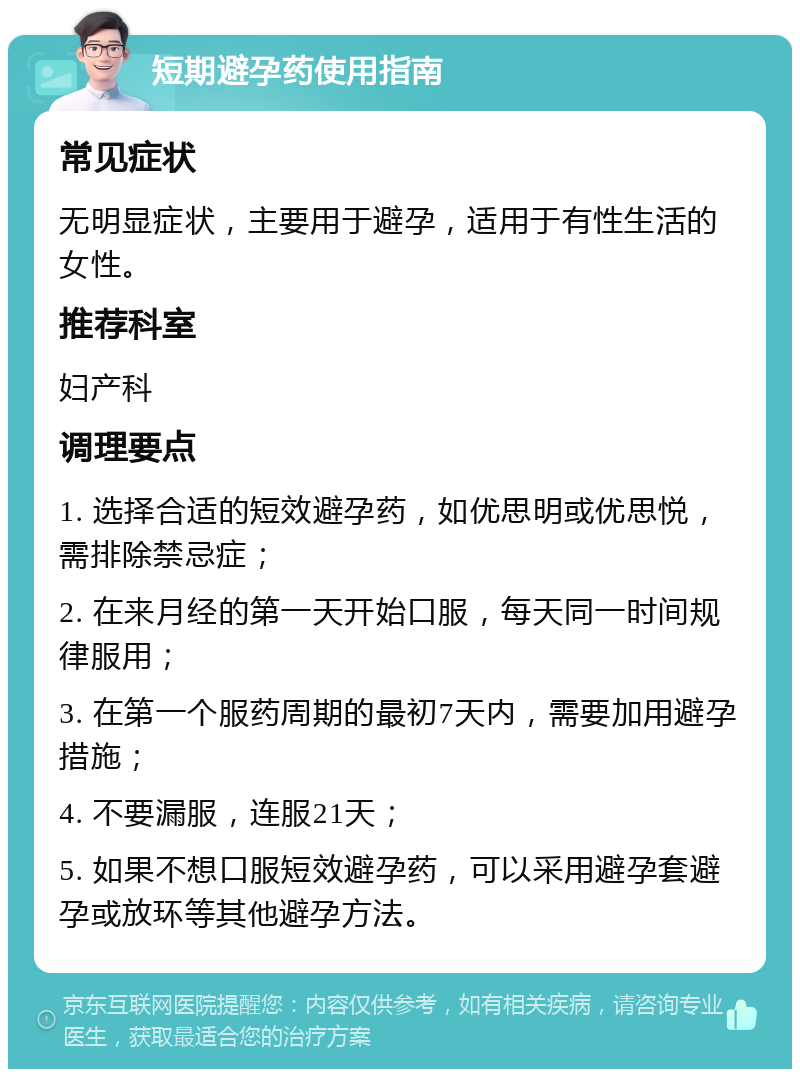 短期避孕药使用指南

常见症状

无明显症状，主要用于避孕，适用于有性生活的女性。

推荐科室

妇产科

调理要点

1. 选择合适的短效避孕药，如优思明或优思悦，需排除禁忌症；

2. 在来月经的第一天开始口服，每天同一时间规律服用；

3. 在第一个服药周期的最初7天内，需要加用避孕措施；

4. 不要漏服，连服21天；

5. 如果不想口服短效避孕药，可以采用避孕套避孕或放环等其他避孕方法。

京东互联网医院提醒您：内容仅供参考，如有相关疾病，请咨询专业医生，获取最适合您的治疗方案